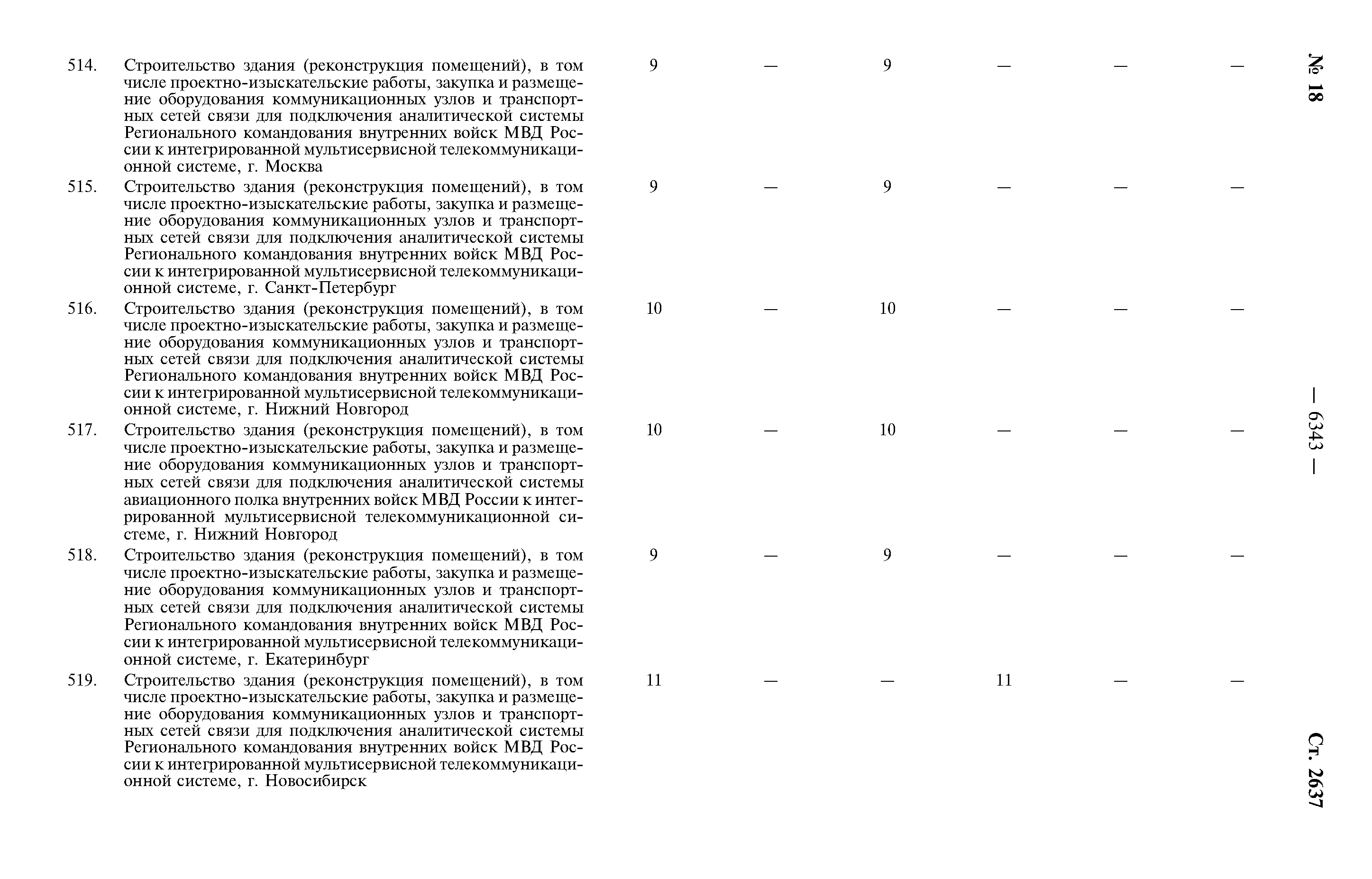 № 18 — 6343 — Ст. 2637

| | | | | | | | |
|---|---|---|---|---|---|---|---|
| 514. | Строительство здания (реконструкция помещений), в том числе проектно-изыскательские работы, закупка и размещение оборудования коммуникационных узлов и транспортных сетей связи для подключения аналитической системы Регионального командования внутренних войск МВД России к интегрированной мультисервисной телекоммуникационной системе, г. Москва | 9 | — | 9 | — | — | — |
| 515. | Строительство здания (реконструкция помещений), в том числе проектно-изыскательские работы, закупка и размещение оборудования коммуникационных узлов и транспортных сетей связи для подключения аналитической системы Регионального командования внутренних войск МВД России к интегрированной мультисервисной телекоммуникационной системе, г. Санкт-Петербург | 9 | — | 9 | — | — | — |
| 516. | Строительство здания (реконструкция помещений), в том числе проектно-изыскательские работы, закупка и размещение оборудования коммуникационных узлов и транспортных сетей связи для подключения аналитической системы Регионального командования внутренних войск МВД России к интегрированной мультисервисной телекоммуникационной системе, г. Нижний Новгород | 10 | — | 10 | — | — | — |
| 517. | Строительство здания (реконструкция помещений), в том числе проектно-изыскательские работы, закупка и размещение оборудования коммуникационных узлов и транспортных сетей связи для подключения аналитической системы авиационного полка внутренних войск МВД России к интегрированной мультисервисной телекоммуникационной системе, г. Нижний Новгород | 10 | — | 10 | — | — | — |
| 518. | Строительство здания (реконструкция помещений), в том числе проектно-изыскательские работы, закупка и размещение оборудования коммуникационных узлов и транспортных сетей связи для подключения аналитической системы Регионального командования внутренних войск МВД России к интегрированной мультисервисной телекоммуникационной системе, г. Екатеринбург | 9 | — | 9 | — | — | — |
| 519. | Строительство здания (реконструкция помещений), в том числе проектно-изыскательские работы, закупка и размещение оборудования коммуникационных узлов и транспортных сетей связи для подключения аналитической системы Регионального командования внутренних войск МВД России к интегрированной мультисервисной телекоммуникационной системе, г. Новосибирск | 11 | — | — | 11 | — | — |